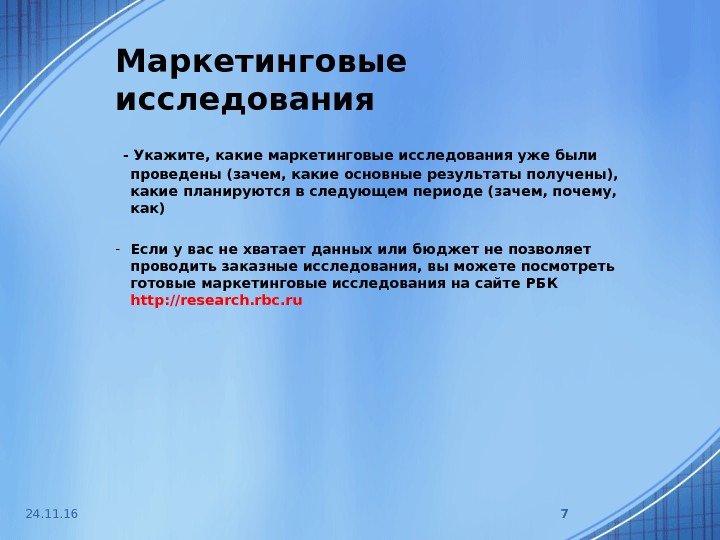 Маркетинговые исследования

- Укажите, какие маркетинговые исследования уже были проведены (зачем, какие основные результаты получены), какие планируются в следующем периоде (зачем, почему, как)

- Если у вас не хватает данных или бюджет не позволяет проводить заказные исследования, вы можете посмотреть готовые маркетинговые исследования на сайте РБК http://research.rbc.ru

24.11.16

7